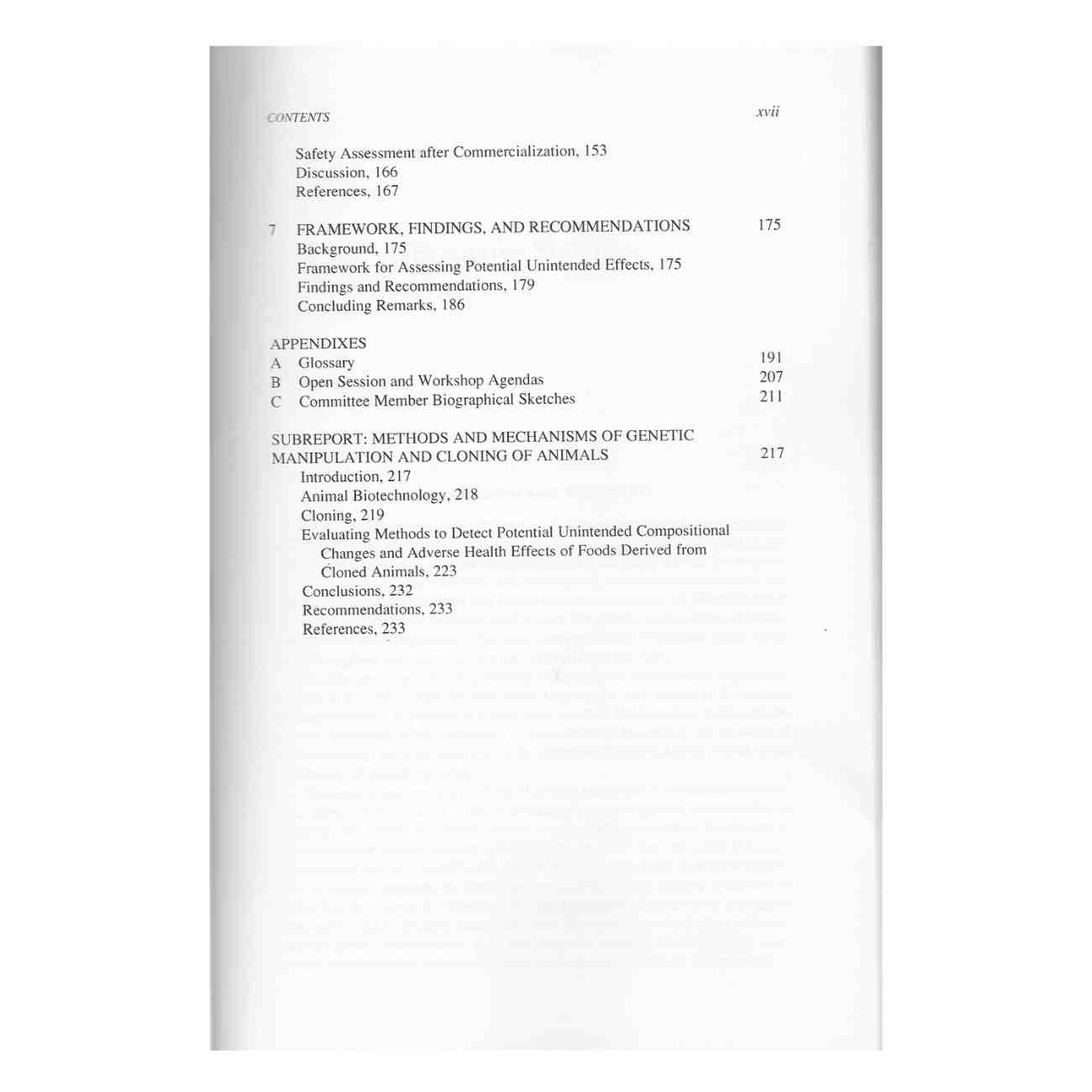 CONTENTS xvii

Safety Assessment after Commercialization, 153
Discussion, 166
References, 167

7 FRAMEWORK, FINDINGS, AND RECOMMENDATIONS 175
Background, 175
Framework for Assessing Potential Unintended Effects, 175
Findings and Recommendations, 179
Concluding Remarks, 186

APPENDIXES
A Glossary 191
B Open Session and Workshop Agendas 207
C Committee Member Biographical Sketches 211

SUBREPORT: METHODS AND MECHANISMS OF GENETIC MANIPULATION AND CLONING OF ANIMALS 217
Introduction, 217
Animal Biotechnology, 218
Cloning, 219
Evaluating Methods to Detect Potential Unintended Compositional Changes and Adverse Health Effects of Foods Derived from Cloned Animals, 223
Conclusions, 232
Recommendations, 233
References, 233